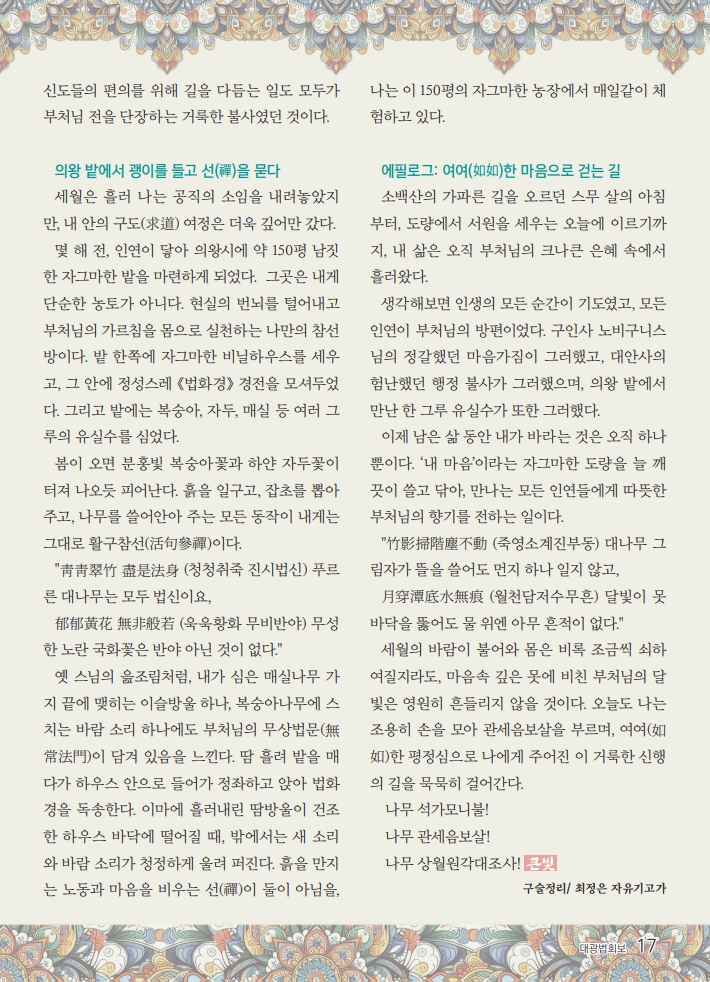 신도들의 편의를 위해 길을 다듬는 일도 모두가 부처님 전을 단장하는 거룩한 불사였던 것이다.

의왕 밭에서 괭이를 들고 선(禪)을 묻다

세월은 흘러 나는 공직의 소임을 내려놓았지만, 내 안의 구도(求道) 여정은 더욱 깊어만 갔다.

몇 해 전, 인연이 닿아 의왕시에 약 150평 남짓한 자그마한 밭을 마련하게 되었다. 그곳은 내게 단순한 농토가 아니다. 현실의 번뇌를 털어내고 부처님의 가르침을 몸으로 실천하는 나만의 참선방이다. 밭 한쪽에 자그마한 비닐하우스를 세우고, 그 안에 정성스레 《법화경》 경전을 모셔두었다. 그리고 밭에는 복숭아, 자두, 매실 등 여러 그루의 유실수를 심었다.

봄이 오면 분홍빛 복숭아꽃과 하얀 자두꽃이 터져 나오듯 피어난다. 흙을 일구고, 잡초를 뽑아주고, 나무를 쓸어안아 주는 모든 동작이 내게는 그대로 활구참선(活句參禪)이다.

"靑靑翠竹 盡是法身 (청청취죽 진시법신) 푸르른 대나무는 모두 법신이요,

郁郁黃花 無非般若 (욱욱황화 무비반야) 무성한 노란 국화꽃은 반야 아닌 것이 없다."

옛 스님의 읊조림처럼, 내가 심은 매실나무 가지 끝에 맺히는 이슬방울 하나, 복숭아나무에 스치는 바람 소리 하나에도 부처님의 무상법문(無常法門)이 담겨 있음을 느낀다. 땀 흘려 밭을 매다가 하우스 안으로 들어가 정좌하고 앉아 법화경을 독송한다. 이마에 흘러내린 땀방울이 건조한 하우스 바닥에 떨어질 때, 밖에서는 새 소리와 바람 소리가 청정하게 울려 퍼진다. 흙을 만지는 노동과 마음을 비우는 선(禪)이 둘이 아님을, 나는 이 150평의 자그마한 농장에서 매일같이 체험하고 있다.

에필로그: 여여(如如)한 마음으로 걷는 길

소백산의 가파른 길을 오르던 스무 살의 아침부터, 도량에서 서원을 세우는 오늘에 이르기까지, 내 삶은 오직 부처님의 크나큰 은혜 속에서 흘러왔다.

생각해보면 인생의 모든 순간이 기도였고, 모든 인연이 부처님의 방편이었다. 구인사 노비구니스님의 정갈했던 마음가짐이 그러했고, 대안사의 험난했던 행정 불사가 그러했으며, 의왕 밭에서 만난 한 그루 유실수가 또한 그러했다.

이제 남은 삶 동안 내가 바라는 것은 오직 하나뿐이다. '내 마음'이라는 자그마한 도량을 늘 깨끗이 쓸고 닦아, 만나는 모든 인연들에게 따뜻한 부처님의 향기를 전하는 일이다.

"竹影掃階塵不動 (죽영소계진부동) 대나무 그림자가 뜰을 쓸어도 먼지 하나 일지 않고,

月穿潭底水無痕 (월천담저수무흔) 달빛이 못 바닥을 뚫어도 물 위엔 아무 흔적이 없다."

세월의 바람이 불어와 몸은 비록 조금씩 쇠하여질지라도, 마음속 깊은 못에 비친 부처님의 달빛은 영원히 흔들리지 않을 것이다. 오늘도 나는 조용히 손을 모아 관세음보살을 부르며, 여여(如如)한 평정심으로 나에게 주어진 이 거룩한 신행의 길을 묵묵히 걸어간다.

나무 석가모니불!
나무 관세음보살!
나무 상월원각대조사! 큰빛

구술정리/ 최정은 자유기고가

대광법회보 17